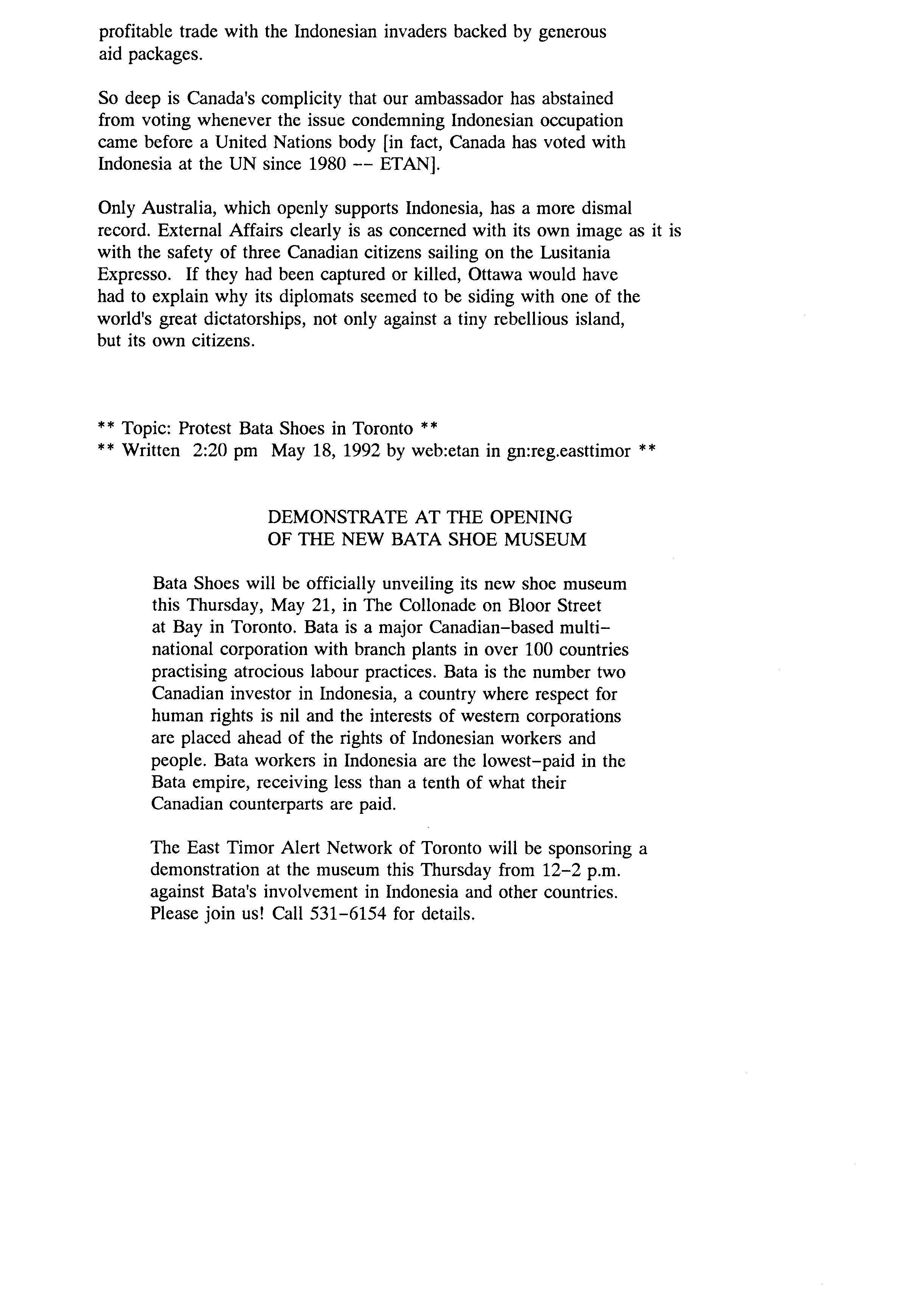 profitable trade with the Indonesian invaders backed by generous aid packages.

So deep is Canada's complicity that our ambassador has abstained from voting whenever the issue condemning Indonesian occupation came before a United Nations body [in fact, Canada has voted with Indonesia at the UN since 1980 -- ETAN].

Only Australia, which openly supports Indonesia, has a more dismal record. External Affairs clearly is as concerned with its own image as it is with the safety of three Canadian citizens sailing on the Lusitania Expresso. If they had been captured or killed, Ottawa would have had to explain why its diplomats seemed to be siding with one of the world's great dictatorships, not only against a tiny rebellious island, but its own citizens.

** Topic: Protest Bata Shoes in Toronto **
** Written 2:20 pm May 18, 1992 by web:etan in gn:reg.easttimor **

DEMONSTRATE AT THE OPENING
OF THE NEW BATA SHOE MUSEUM

Bata Shoes will be officially unveiling its new shoe museum this Thursday, May 21, in The Collonade on Bloor Street at Bay in Toronto. Bata is a major Canadian-based multinational corporation with branch plants in over 100 countries practising atrocious labour practices. Bata is the number two Canadian investor in Indonesia, a country where respect for human rights is nil and the interests of western corporations are placed ahead of the rights of Indonesian workers and people. Bata workers in Indonesia are the lowest-paid in the Bata empire, receiving less than a tenth of what their Canadian counterparts are paid.

The East Timor Alert Network of Toronto will be sponsoring a demonstration at the museum this Thursday from 12-2 p.m. against Bata's involvement in Indonesia and other countries. Please join us! Call 531-6154 for details.